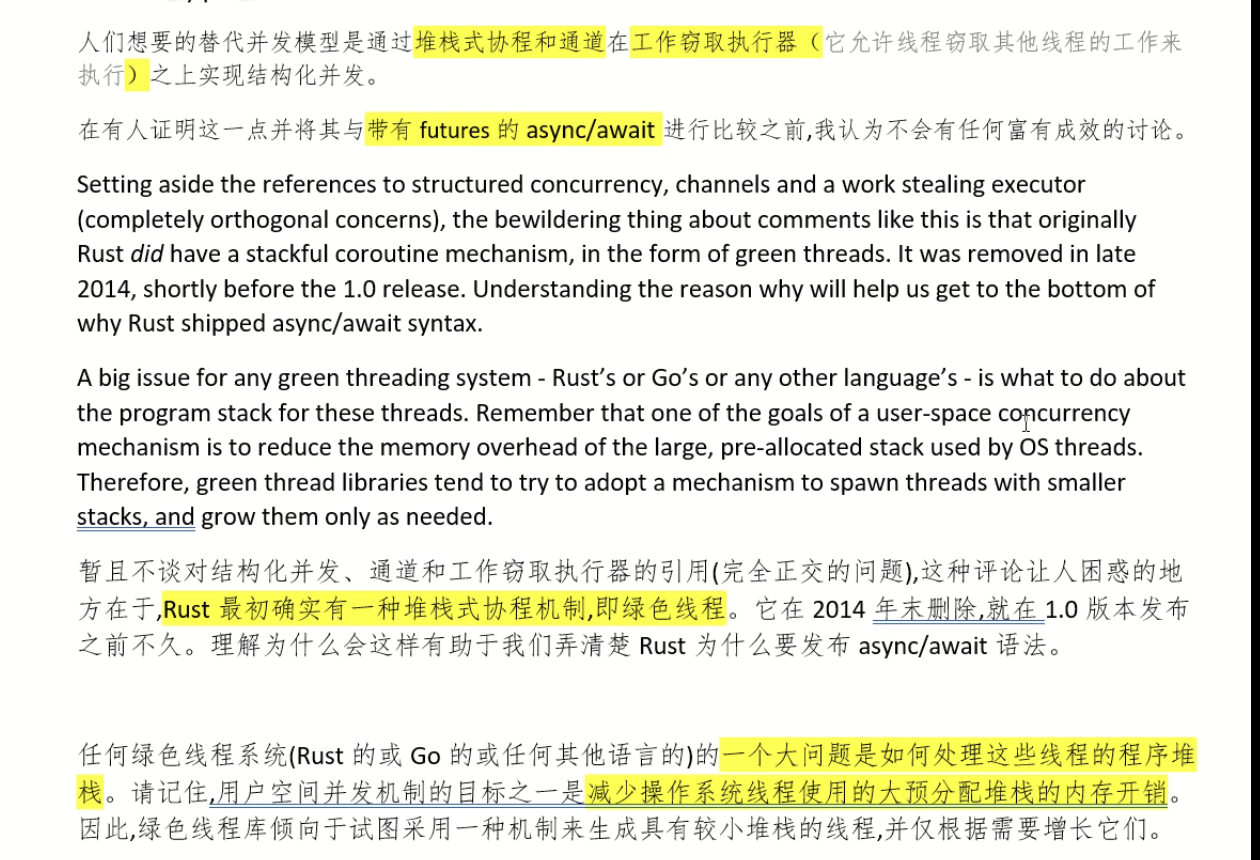 人们想要的替代并发模型是通过堆栈式协程和通道在工作窃取执行器（它允许线程窃取其他线程的工作来执行）之上实现结构化并发。

在有人证明这一点并将其与带有 futures 的 async/await 进行比较之前,我认为不会有任何富有成效的讨论。

Setting aside the references to structured concurrency, channels and a work stealing executor (completely orthogonal concerns), the bewildering thing about comments like this is that originally Rust did have a stackful coroutine mechanism, in the form of green threads. It was removed in late 2014, shortly before the 1.0 release. Understanding the reason why will help us get to the bottom of why Rust shipped async/await syntax.

A big issue for any green threading system - Rust's or Go's or any other language's - is what to do about the program stack for these threads. Remember that one of the goals of a user-space concurrency mechanism is to reduce the memory overhead of the large, pre-allocated stack used by OS threads. Therefore, green thread libraries tend to try to adopt a mechanism to spawn threads with smaller stacks, and grow them only as needed.

暂且不谈对结构化并发、通道和工作窃取执行器的引用(完全正交的问题),这种评论让人困惑的地方在于,Rust 最初确实有一种堆栈式协程机制,即绿色线程。它在 2014 年末删除,就在 1.0 版本发布之前不久。理解为什么会这样有助于我们弄清楚 Rust 为什么要发布 async/await 语法。

任何绿色线程系统(Rust 的或 Go 的或任何其他语言的)的一个大问题是如何处理这些线程的程序堆栈。请记住,用户空间并发机制的目标之一是减少操作系统线程使用的大预分配堆栈的内存开销。因此,绿色线程库倾向于试图采用一种机制来生成具有较小堆栈的线程,并仅根据需要增长它们。